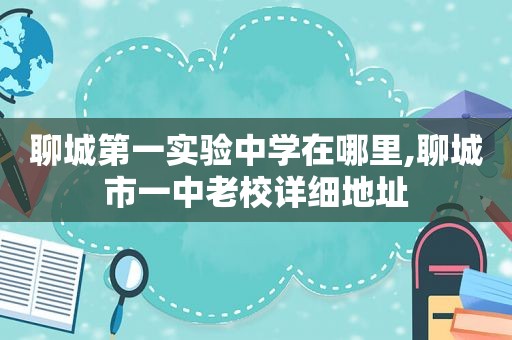 聊城第一实验中学在哪里,聊城市一中老校详细地址